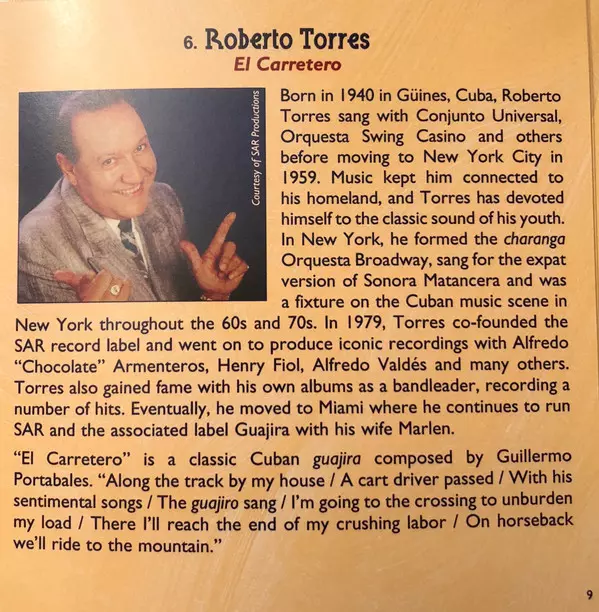 6. Roberto Torres
El Carretero

Courtesy of SAR Productions

Born in 1940 in Güines, Cuba, Roberto Torres sang with Conjunto Universal, Orquesta Swing Casino and others before moving to New York City in 1959. Music kept him connected to his homeland, and Torres has devoted himself to the classic sound of his youth. In New York, he formed the charanga Orquesta Broadway, sang for the expat version of Sonora Matancera and was a fixture on the Cuban music scene in New York throughout the 60s and 70s. In 1979, Torres co-founded the SAR record label and went on to produce iconic recordings with Alfredo "Chocolate" Armenteros, Henry Fiol, Alfredo Valdés and many others. Torres also gained fame with his own albums as a bandleader, recording a number of hits. Eventually, he moved to Miami where he continues to run SAR and the associated label Guajira with his wife Marlen.

"El Carretero" is a classic Cuban guajira composed by Guillermo Portabales. "Along the track by my house / A cart driver passed / With his sentimental songs / The guajiro sang / I'm going to the crossing to unburden my load / There I'll reach the end of my crushing labor / On horseback we'll ride to the mountain."

9